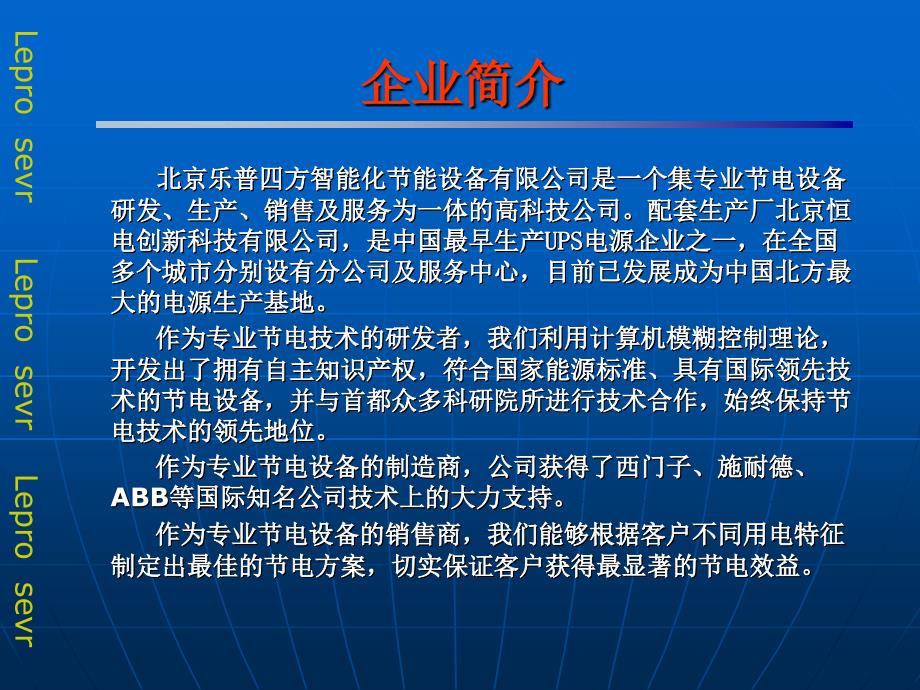 Lepro sevr Lepro sevr Lepro sevr

企业简介

北京乐普四方智能化节能设备有限公司是一个集专业节电设备研发、生产、销售及服务为一体的高科技公司。配套生产厂北京恒电创新科技有限公司，是中国最早生产UPS电源企业之一，在全国多个城市分别设有分公司及服务中心，目前已发展成为中国北方最大的电源生产基地。

作为专业节电技术的研发者，我们利用计算机模糊控制理论，开发出了拥有自主知识产权，符合国家能源标准、具有国际领先技术的节电设备，并与首都众多科研院所进行技术合作，始终保持节电技术的领先地位。

作为专业节电设备的制造商，公司获得了西门子、施耐德、ABB等国际知名公司技术上的大力支持。

作为专业节电设备的销售商，我们能够根据客户不同用电特征制定出最佳的节电方案，切实保证客户获得最显著的节电效益。